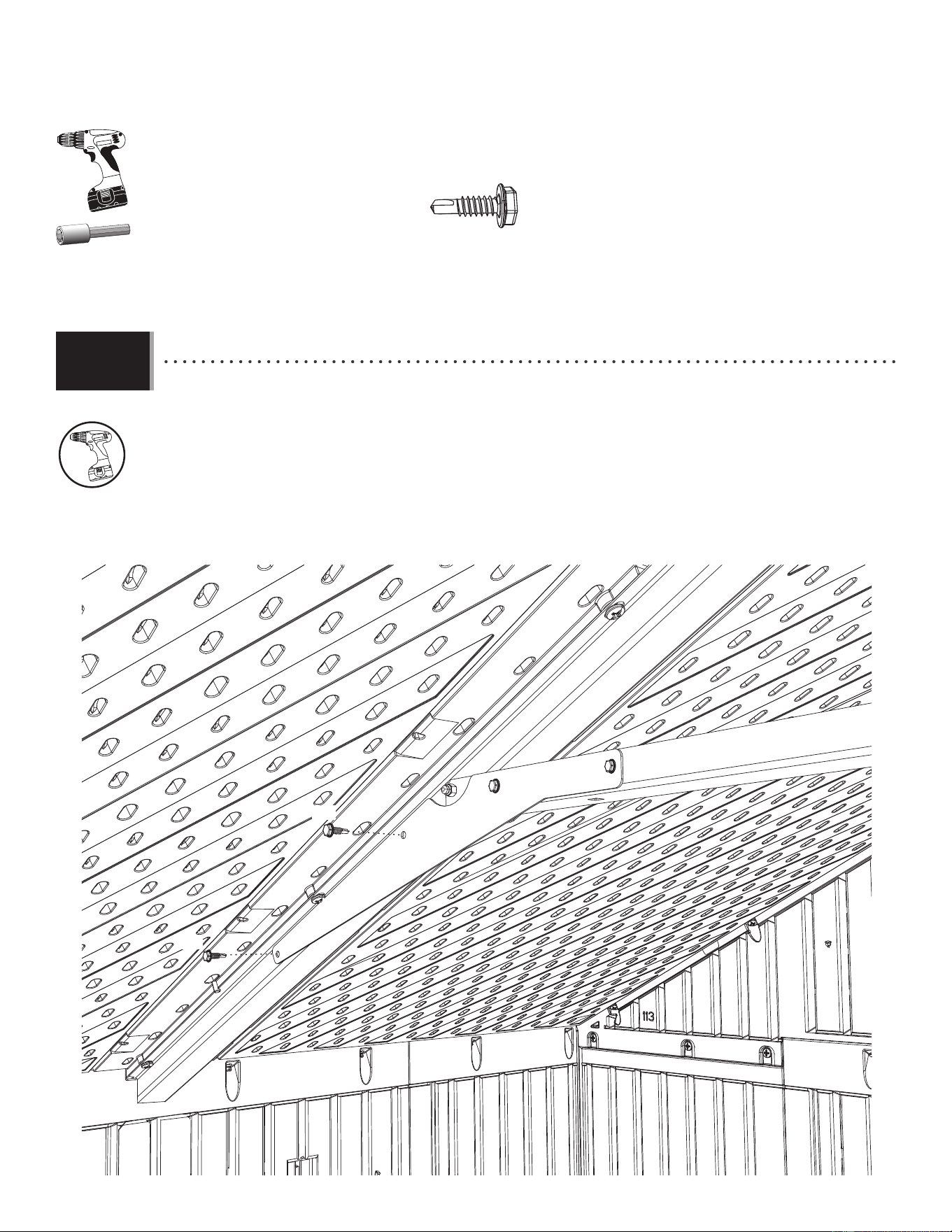 113